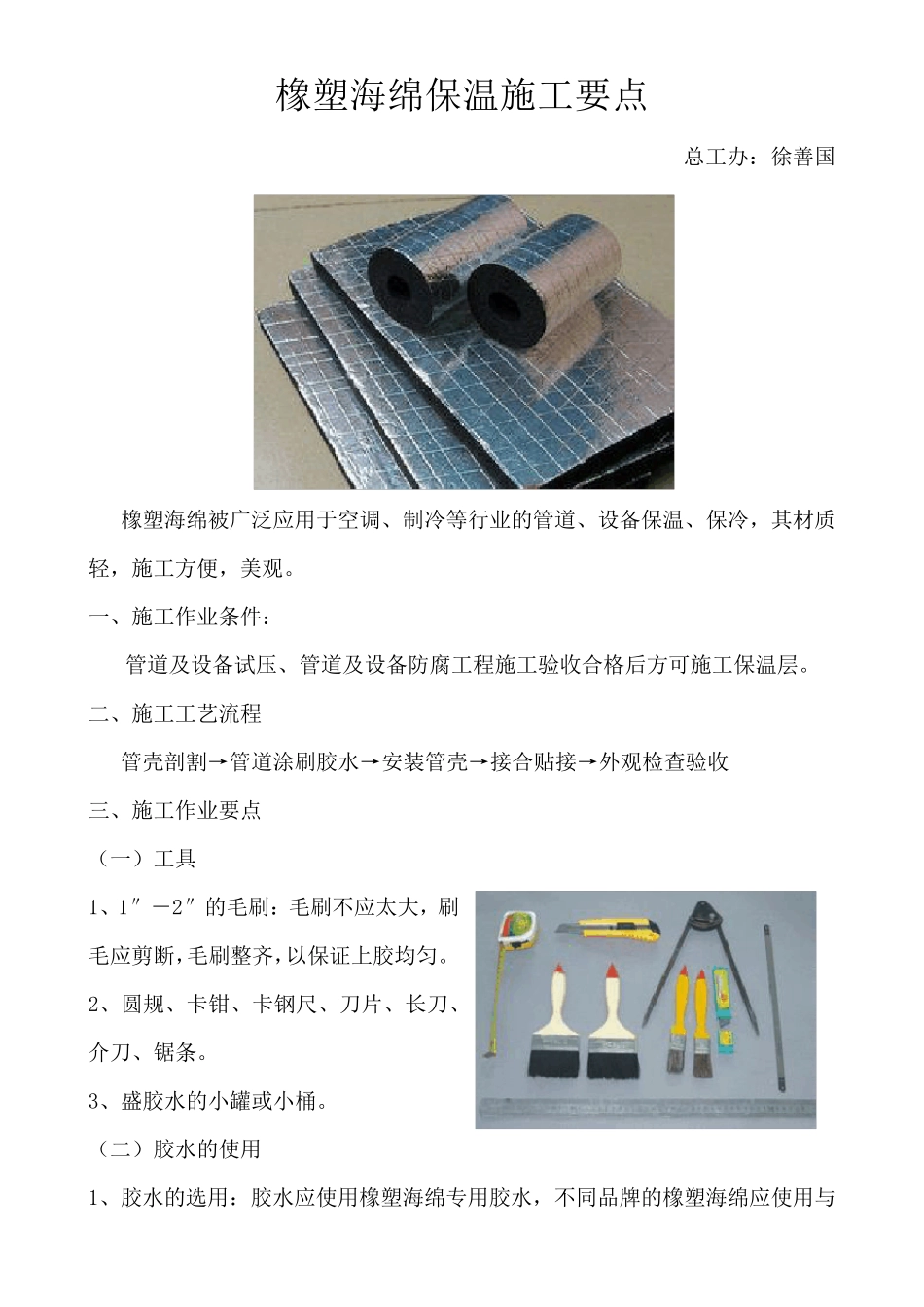 橡塑海绵保温施工要点

总工办：徐善国

橡塑海绵被广泛应用于空调、制冷等行业的管道、设备保温、保冷，其材质轻，施工方便，美观。

一、施工作业条件：

管道及设备试压、管道及设备防腐工程施工验收合格后方可施工保温层。

二、施工工艺流程

管壳剖割→管道涂刷胶水→安装管壳→接合贴接→外观检查验收

三、施工作业要点

（一）工具

1、1″－2″的毛刷：毛刷不应太大，刷毛应剪断，毛刷整齐，以保证上胶均匀。

2、圆规、卡钳、卡钢尺、刀片、长刀、介刀、锯条。

3、盛胶水的小罐或小桶。

（二）胶水的使用

1、胶水的选用：胶水应使用橡塑海绵专用胶水，不同品牌的橡塑海绵应使用与